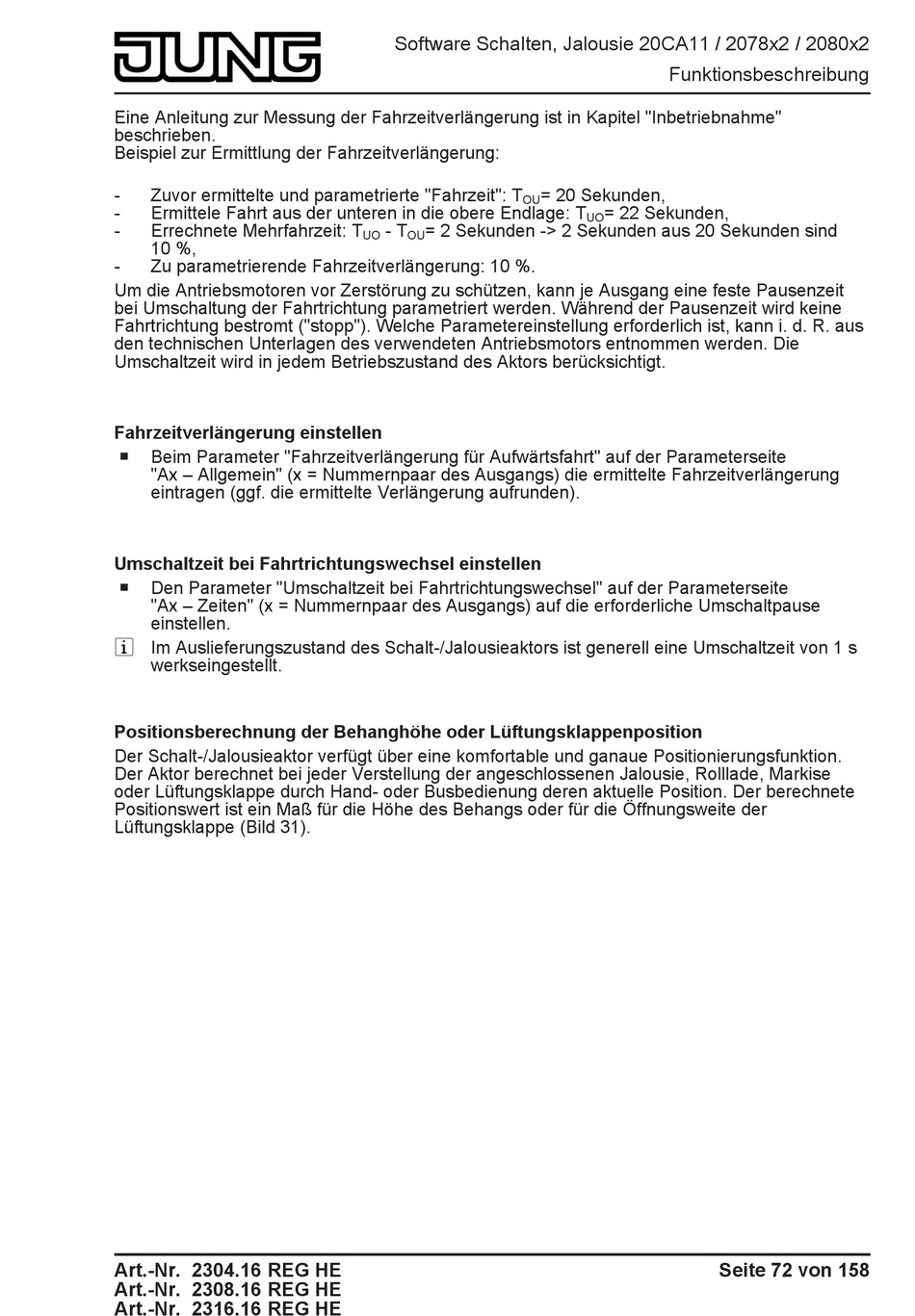 JUNG

Software Schalten, Jalousie 20CA11 / 2078x2 / 2080x2
Funktionsbeschreibung

Eine Anleitung zur Messung der Fahrzeitverlängerung ist in Kapitel "Inbetriebnahme" beschrieben.
Beispiel zur Ermittlung der Fahrzeitverlängerung:

- Zuvor ermittelte und parametrierte "Fahrzeit": $T_{OU}$= 20 Sekunden,
- Ermittele Fahrt aus der unteren in die obere Endlage: $T_{UO}$= 22 Sekunden,
- Errechnete Mehrfahrzeit: $T_{UO}$ - $T_{OU}$= 2 Sekunden -> 2 Sekunden aus 20 Sekunden sind 10 %,
- Zu parametrierende Fahrzeitverlängerung: 10 %.

Um die Antriebsmotoren vor Zerstörung zu schützen, kann je Ausgang eine feste Pausenzeit bei Umschaltung der Fahrtrichtung parametriert werden. Während der Pausenzeit wird keine Fahrtrichtung bestromt ("stopp"). Welche Parametereinstellung erforderlich ist, kann i. d. R. aus den technischen Unterlagen des verwendeten Antriebsmotors entnommen werden. Die Umschaltzeit wird in jedem Betriebszustand des Aktors berücksichtigt.

Fahrzeitverlängerung einstellen
■ Beim Parameter "Fahrzeitverlängerung für Aufwärtsfahrt" auf der Parameterseite "Ax – Allgemein" (x = Nummernpaar des Ausgangs) die ermittelte Fahrzeitverlängerung eintragen (ggf. die ermittelte Verlängerung aufrunden).

Umschaltzeit bei Fahrtrichtungswechsel einstellen
■ Den Parameter "Umschaltzeit bei Fahrtrichtungswechsel" auf der Parameterseite "Ax – Zeiten" (x = Nummernpaar des Ausgangs) auf die erforderliche Umschaltpause einstellen.
i Im Auslieferungszustand des Schalt-/Jalousieaktors ist generell eine Umschaltzeit von 1 s werkseingestellt.

Positionsberechnung der Behanghöhe oder Lüftungsklappenposition
Der Schalt-/Jalousieaktor verfügt über eine komfortable und ganaue Positionierungsfunktion. Der Aktor berechnet bei jeder Verstellung der angeschlossenen Jalousie, Rolllade, Markise oder Lüftungsklappe durch Hand- oder Busbedienung deren aktuelle Position. Der berechnete Positionswert ist ein Maß für die Höhe des Behangs oder für die Öffnungsweite der Lüftungsklappe (Bild 31).

Art.-Nr. 2304.16 REG HE
Art.-Nr. 2308.16 REG HE
Art.-Nr. 2316.16 REG HE
Seite 72 von 158